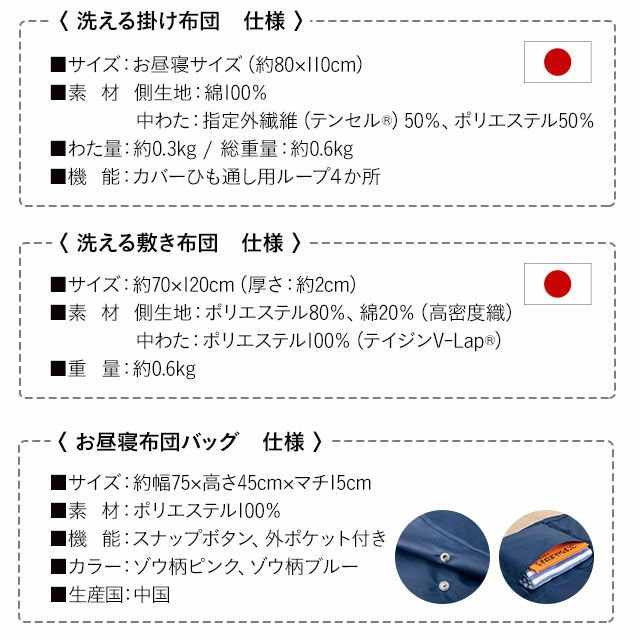 〈 洗える掛け布団　仕様 〉

■サイズ：お昼寝サイズ（約80×110cm）
■素　材　側生地：綿100%
中わた：指定外繊維（テンセル®）50%、ポリエステル50%
■わた量：約0.3kg / 総重量：約0.6kg
■機　能：カバーひも通し用ループ4か所

〈 洗える敷き布団　仕様 〉

■サイズ：約70×120cm（厚さ：約2cm）
■素　材　側生地：ポリエステル80%、綿20%（高密度織）
中わた：ポリエステル100%（テイジンV-Lap®）
■重　量：約0.6kg

〈 お昼寝布団バッグ　仕様 〉

■サイズ：約幅75×高さ45cm×マチ15cm
■素　材：ポリエステル100%
■機　能：スナップボタン、外ポケット付き
■カラー：ゾウ柄ピンク、ゾウ柄ブルー
■生産国：中国